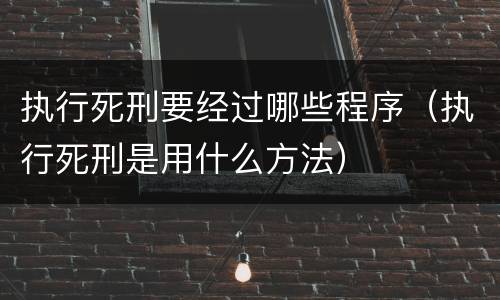 执行死刑要经过哪些程序（执行死刑是用什么方法）